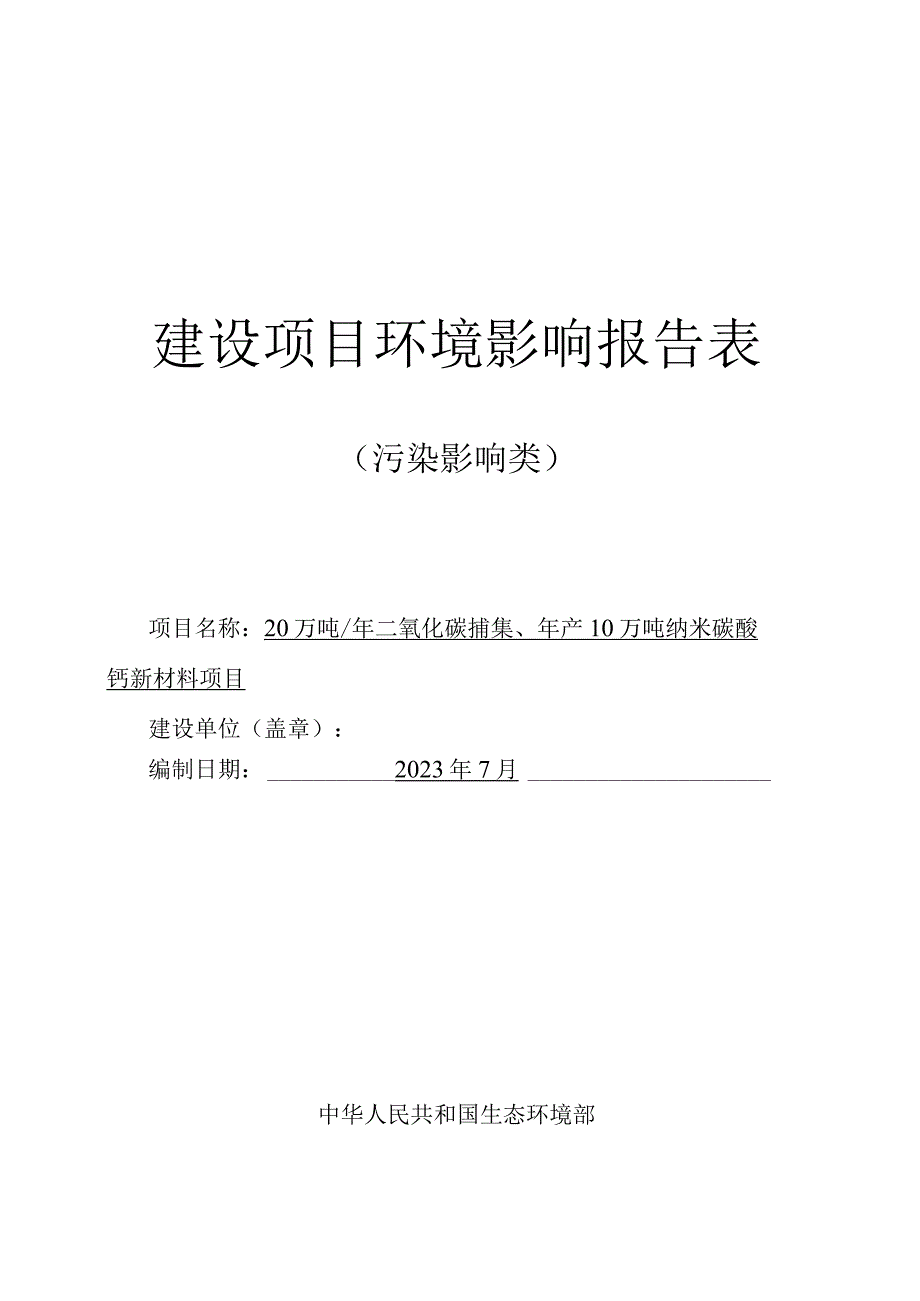 建设项目环境影响报告表

（污染影响类）

项目名称：20万吨/年二氧化碳捕集、年产10万吨纳米碳酸钙新材料项目

建设单位（盖章）：

编制日期：2023年7月

中华人民共和国生态环境部